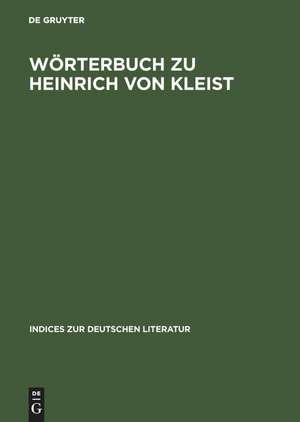 DE GRUYTER

WÖRTERBUCH ZU HEINRICH VON KLEIST

INDICES ZUR DEUTSCHEN LITERATUR

DE
G